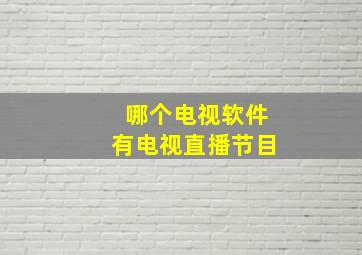 哪个电视软件
有电视直播节目